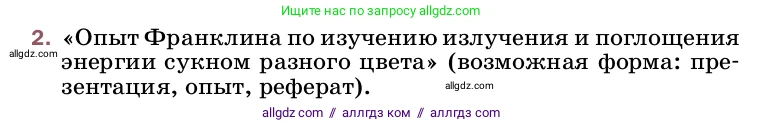 Ищите нас по запросу allgdz.com

2. «Опыт Франклина по изучению излучения и поглощения энергии сукном разного цвета» (возможная форма: презентация, опыт, реферат).

allgdz.com

allgdz.com

allgdz com // аллгдз ком // аллгдз com